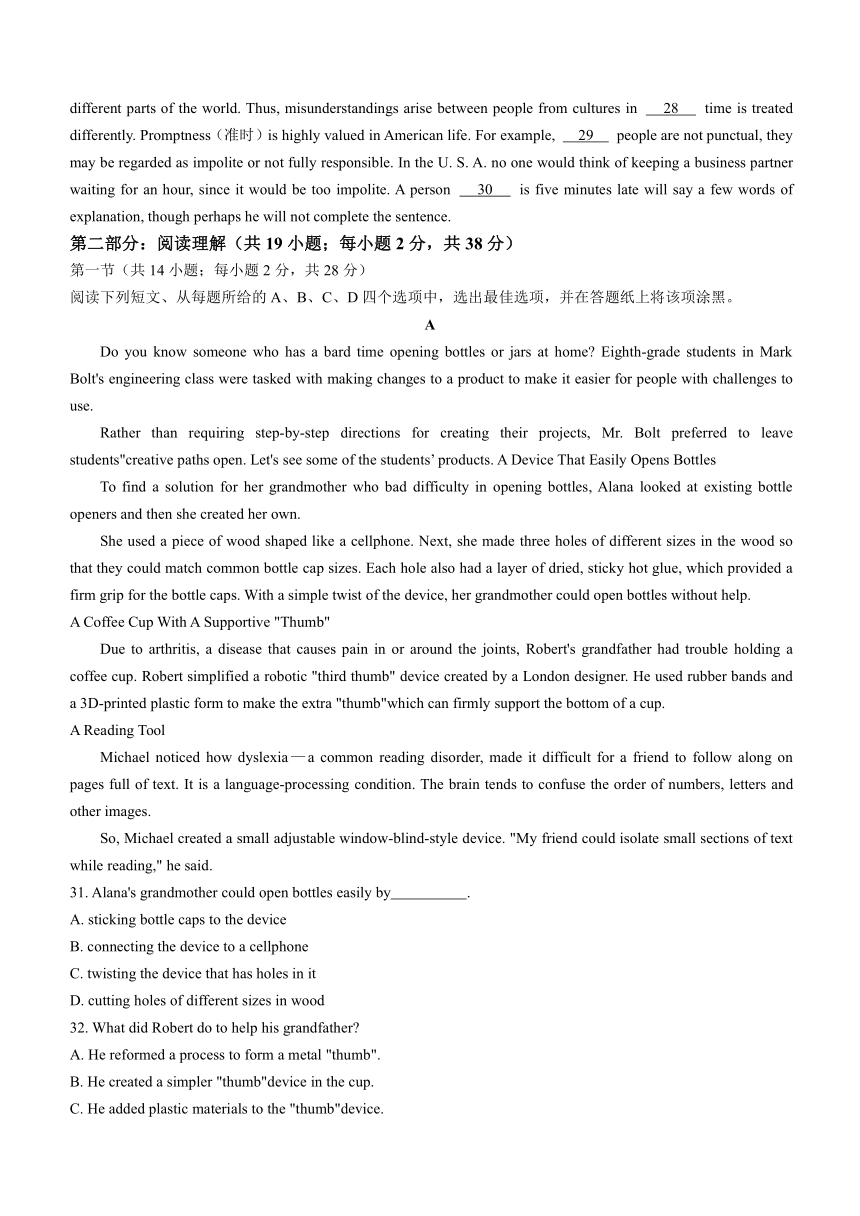 different parts of the world. Thus, misunderstandings arise between people from cultures in __28__ time is treated differently. Promptness（准时）is highly valued in American life. For example, __29__ people are not punctual, they may be regarded as impolite or not fully responsible. In the U. S. A. no one would think of keeping a business partner waiting for an hour, since it would be too impolite. A person __30__ is five minutes late will say a few words of explanation, though perhaps he will not complete the sentence.

第二部分：阅读理解（共 19 小题；每小题 2 分，共 38 分）

第一节（共 14 小题；每小题 2 分，共 28 分）

阅读下列短文、从每题所给的 A、B、C、D 四个选项中，选出最佳选项，并在答题纸上将该项涂黑。

A

Do you know someone who has a bard time opening bottles or jars at home? Eighth-grade students in Mark Bolt's engineering class were tasked with making changes to a product to make it easier for people with challenges to use.

Rather than requiring step-by-step directions for creating their projects, Mr. Bolt preferred to leave students"creative paths open. Let's see some of the students' products. A Device That Easily Opens Bottles

To find a solution for her grandmother who bad difficulty in opening bottles, Alana looked at existing bottle openers and then she created her own.

She used a piece of wood shaped like a cellphone. Next, she made three holes of different sizes in the wood so that they could match common bottle cap sizes. Each hole also had a layer of dried, sticky hot glue, which provided a firm grip for the bottle caps. With a simple twist of the device, her grandmother could open bottles without help.

A Coffee Cup With A Supportive "Thumb"

Due to arthritis, a disease that causes pain in or around the joints, Robert's grandfather had trouble holding a coffee cup. Robert simplified a robotic "third thumb" device created by a London designer. He used rubber bands and a 3D-printed plastic form to make the extra "thumb"which can firmly support the bottom of a cup.

A Reading Tool

Michael noticed how dyslexia—a common reading disorder, made it difficult for a friend to follow along on pages full of text. It is a language-processing condition. The brain tends to confuse the order of numbers, letters and other images.

So, Michael created a small adjustable window-blind-style device. "My friend could isolate small sections of text while reading," he said.

31. Alana's grandmother could open bottles easily by__________.

A. sticking bottle caps to the device

B. connecting the device to a cellphone

C. twisting the device that has holes in it

D. cutting holes of different sizes in wood

32. What did Robert do to help his grandfather?

A. He reformed a process to form a metal "thumb".

B. He created a simpler "thumb"device in the cup.

C. He added plastic materials to the "thumb"device.